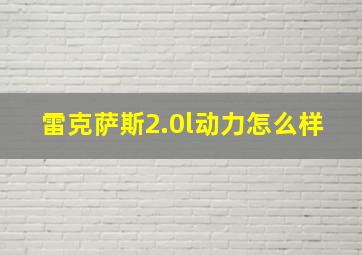 雷克萨斯2.0l动力怎么样